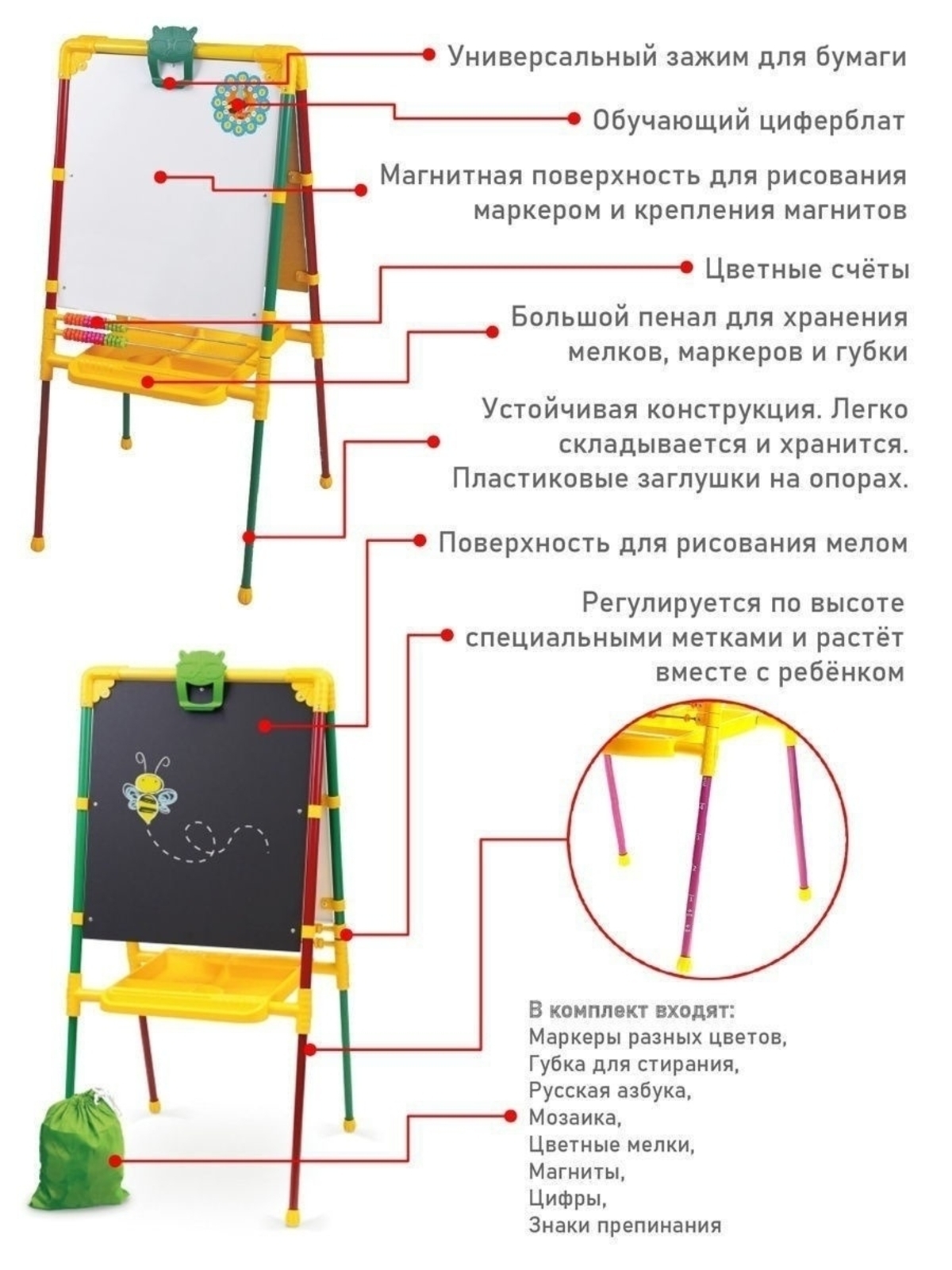 Универсальный зажим для бумаги

Обучающий циферблат

Магнитная поверхность для рисования маркером и крепления магнитов

Цветные счёты

Большой пенал для хранения мелков, маркеров и губки

Устойчивая конструкция. Легко складывается и хранится. Пластиковые заглушки на опорах.

Поверхность для рисования мелом

Регулируется по высоте специальными метками и растёт вместе с ребёнком

В комплект входят:
Маркеры разных цветов,
Губка для стирания,
Русская азбука,
Мозаика,
Цветные мелки,
Магниты,
Цифры,
Знаки препинания